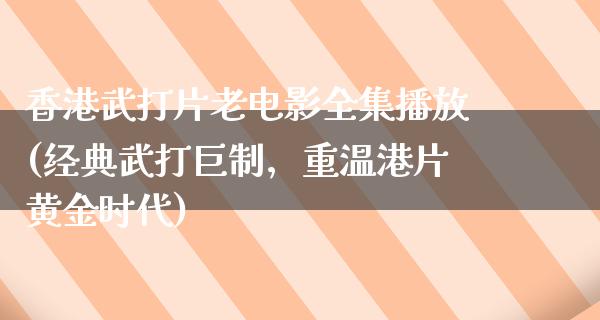 香港武打片老电影全集播放(经典武打巨制，重温港片黄金时代)